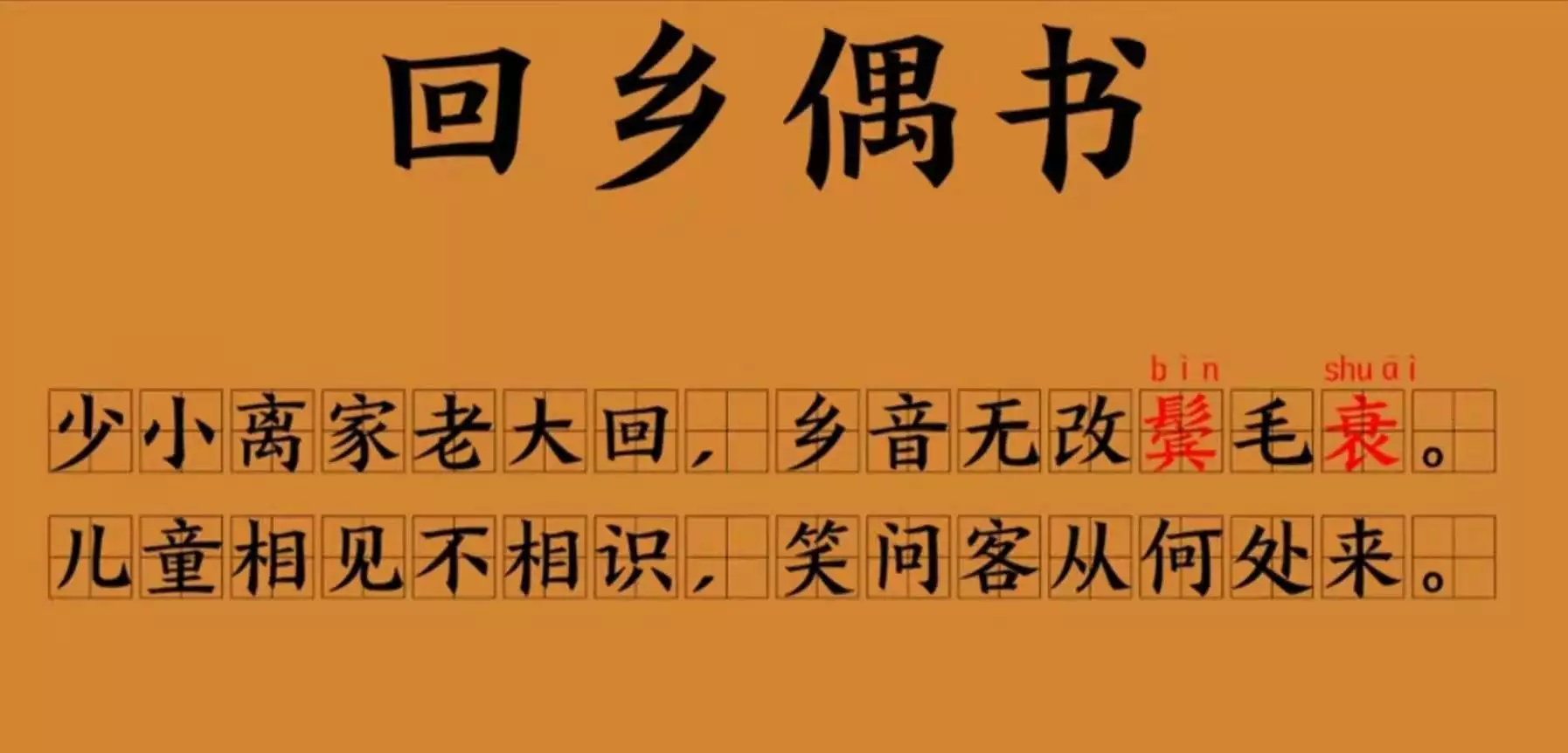 回乡偶书

bin shuai
少小离家老大回，乡音无改鬓毛衰。
儿童相见不相识，笑问客从何处来。